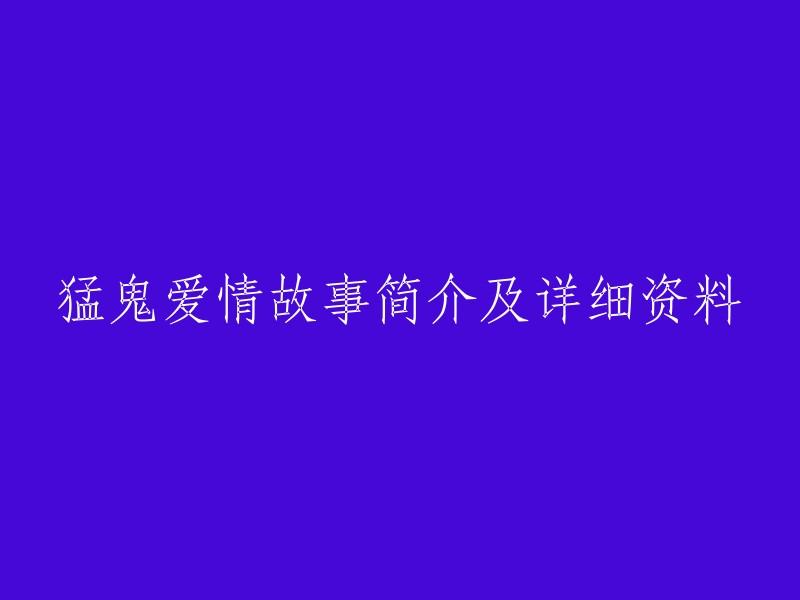 猛鬼爱情故事简介及详细资料